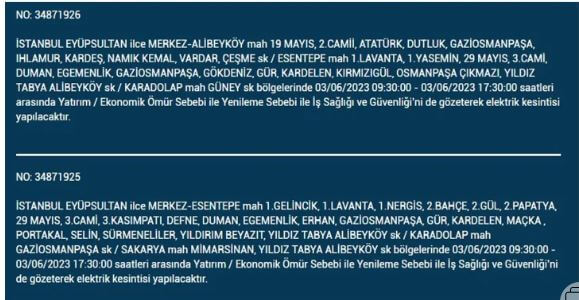 NO: 34871926

İSTANBUL EYÜPSULTAN ilce MERKEZ-ALİBEYKÖY mah 19 MAYIS, 2.CAMİİ, ATATÜRK, DUTLUK, GAZİOSMANPAŞA, IHLAMUR, KARDEŞ, NAMIK KEMAL, VARDAR, ÇEŞME sk / ESENTEPE mah 1.LAVANTA, 1.YASEMİN, 29 MAYIS, 3.CAMİ, DUMAN, EGEMENLİK, GAZİOSMANPAŞA, GÖKDENİZ, GÜR, KARDELEN, KIRMIZIGÜL, OSMANPAŞA ÇIKMAZI, YILDIZ TABYA ALİBEYKÖY sk / KARADOLAP mah GÜNEY sk bölgelerinde 03/06/2023 09:30:00 - 03/06/2023 17:30:00 saatleri arasında Yatırım / Ekonomik Ömür Sebebi ile Yenileme Sebebi ile İş Sağlığı ve Güvenliği'ni de gözeterek elektrik kesintisi yapılacaktır.

NO: 34871925

İSTANBUL EYÜPSULTAN ilce MERKEZ-ESENTEPE mah 1.GELİNCİK, 1.LAVANTA, 1.NERGİS, 2.BAHÇE, 2.GÜL, 2.PAPATYA, 29 MAYIS, 3.CAMİ, 3.KASIMPATI, DEFNE, DUMAN, EGEMENLİK, ERHAN, GAZİOSMANPAŞA, GÜR, KARDELEN, MAÇKA , PORTAKAL, SELİN, SÜRMENELİLER, YILDIRIM BEYAZIT, YILDIZ TABYA ALİBEYKÖY sk / KARADOLAP mah GAZİOSMANPAŞA sk / SAKARYA mah MİMARSİNAN, YILDIZ TABYA ALİBEYKÖY sk bölgelerinde 03/06/2023 09:30:00 - 03/06/2023 17:30:00 saatleri arasında Yatırım / Ekonomik Ömür Sebebi ile Yenileme Sebebi ile İş Sağlığı ve Güvenliği'ni de gözeterek elektrik kesintisi yapılacaktır.